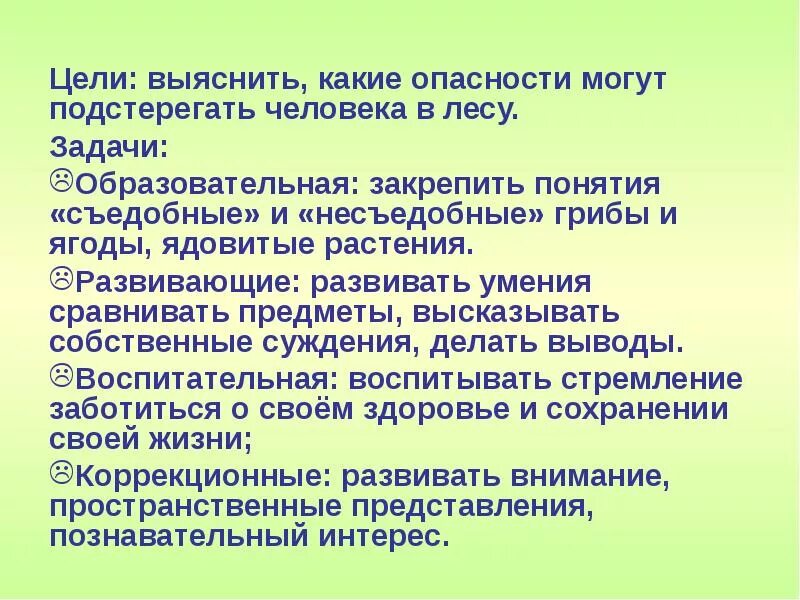 Цели: выяснить, какие опасности могут подстерегать человека в лесу.

Задачи:

☹Образовательная: закрепить понятия «съедобные» и «несъедобные» грибы и ягоды, ядовитые растения.

☹Развивающие: развивать умения сравнивать предметы, высказывать собственные суждения, делать выводы.

☹Воспитательная: воспитывать стремление заботиться о своём здоровье и сохранении своей жизни;

☹Коррекционные: развивать внимание, пространственные представления, познавательный интерес.